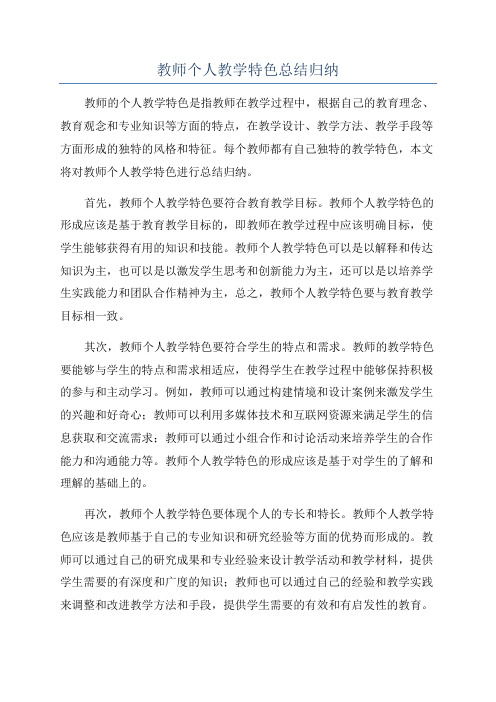 教师个人教学特色总结归纳

教师的个人教学特色是指教师在教学过程中，根据自己的教育理念、教育观念和专业知识等方面的特点，在教学设计、教学方法、教学手段等方面形成的独特的风格和特征。每个教师都有自己独特的教学特色，本文将对教师个人教学特色进行总结归纳。

首先，教师个人教学特色要符合教育教学目标。教师个人教学特色的形成应该是基于教育教学目标的，即教师在教学过程中应该明确目标，使学生能够获得有用的知识和技能。教师个人教学特色可以是以解释和传达知识为主，也可以是以激发学生思考和创新能力为主，还可以是以培养学生实践能力和团队合作精神为主，总之，教师个人教学特色要与教育教学目标相一致。

其次，教师个人教学特色要符合学生的特点和需求。教师的教学特色要能够与学生的特点和需求相适应，使得学生在教学过程中能够保持积极的参与和主动学习。例如，教师可以通过构建情境和设计案例来激发学生的兴趣和好奇心；教师可以利用多媒体技术和互联网资源来满足学生的信息获取和交流需求；教师可以通过小组合作和讨论活动来培养学生的合作能力和沟通能力等。教师个人教学特色的形成应该是基于对学生的了解和理解的基础上的。

再次，教师个人教学特色要体现个人的专长和特长。教师个人教学特色应该是教师基于自己的专业知识和研究经验等方面的优势而形成的。教师可以通过自己的研究成果和专业经验来设计教学活动和教学材料，提供学生需要的有深度和广度的知识；教师也可以通过自己的经验和教学实践来调整和改进教学方法和手段，提供学生需要的有效和有启发性的教育。